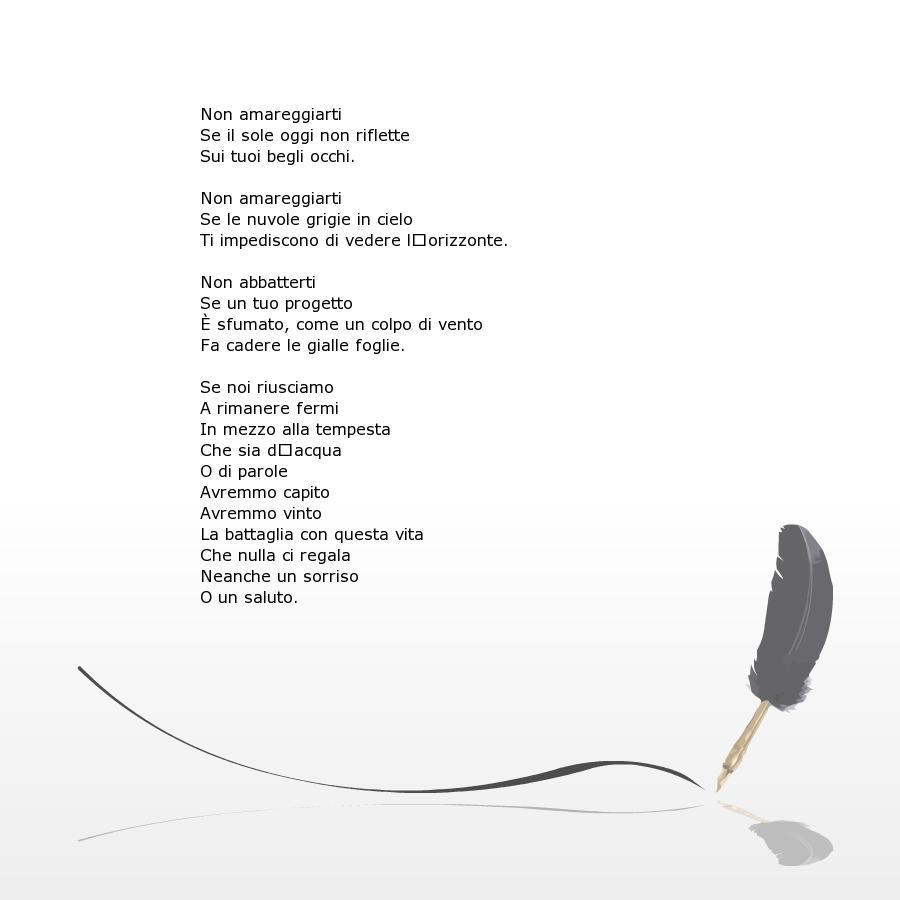 Non amareggiarti
Se il sole oggi non riflette
Sui tuoi begli occhi.

Non amareggiarti
Se le nuvole grigie in cielo
Ti impediscono di vedere l□orizzonte.

Non abbatterti
Se un tuo progetto
È sfumato, come un colpo di vento
Fa cadere le gialle foglie.

Se noi riusciamo
A rimanere fermi
In mezzo alla tempesta
Che sia d□acqua
O di parole
Avremmo capito
Avremmo vinto
La battaglia con questa vita
Che nulla ci regala
Neanche un sorriso
O un saluto.